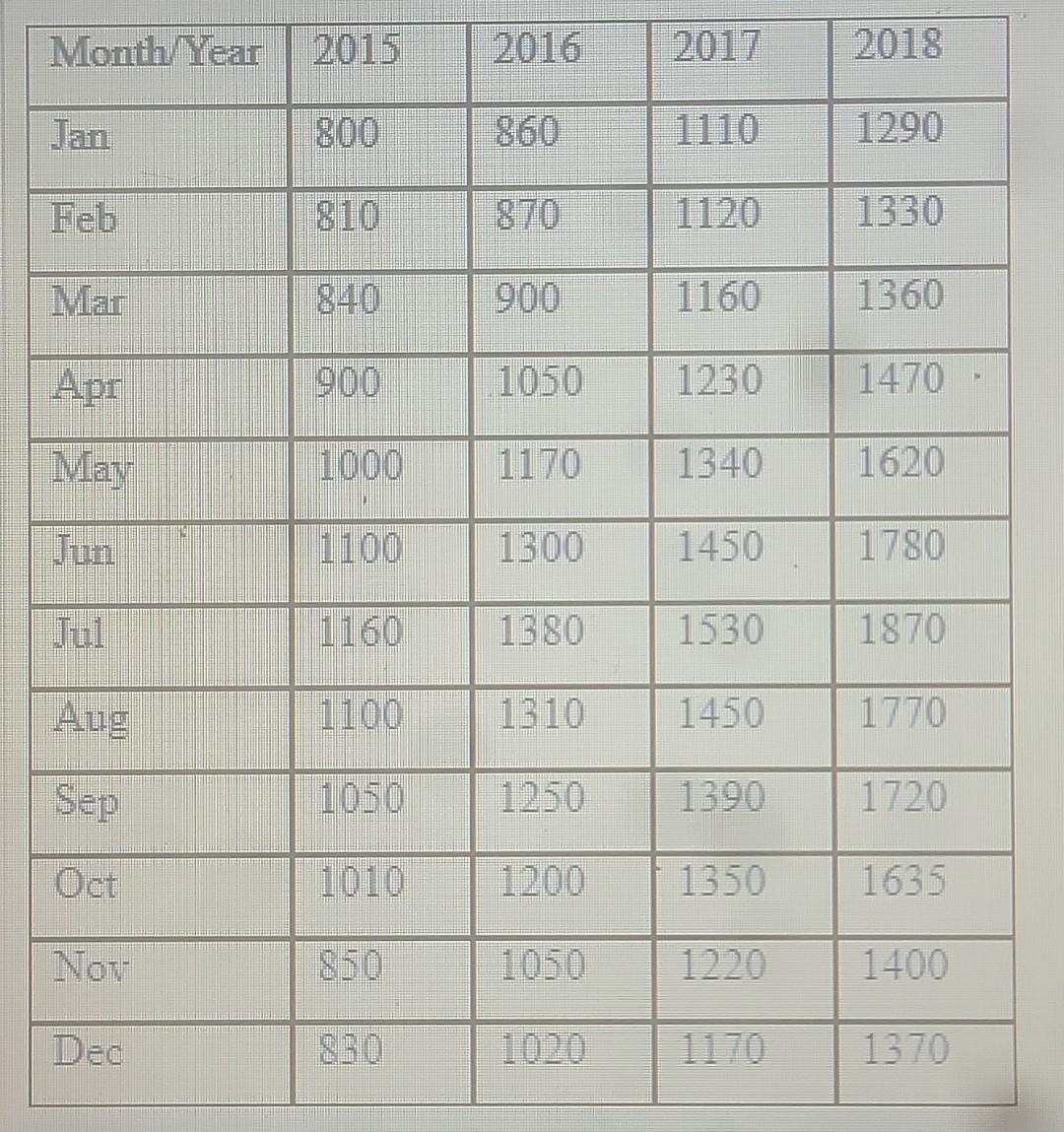 | Month/Year | 2015 | 2016 | 2017 | 2018 |
|---|---|---|---|---|
| Jan | 800 | 860 | 1110 | 1290 |
| Feb | 810 | 870 | 1120 | 1330 |
| Mar | 840 | 900 | 1160 | 1360 |
| Apr | 900 | 1050 | 1230 | 1470 |
| May | 1000 | 1170 | 1340 | 1620 |
| Jun | 1100 | 1300 | 1450 | 1780 |
| Jul | 1160 | 1380 | 1530 | 1870 |
| Aug | 1100 | 1310 | 1450 | 1770 |
| Sep | 1050 | 1250 | 1390 | 1720 |
| Oct | 1010 | 1200 | 1350 | 1635 |
| Nov | 850 | 1050 | 1220 | 1400 |
| Dec | 830 | 1020 | 1170 | 1370 |